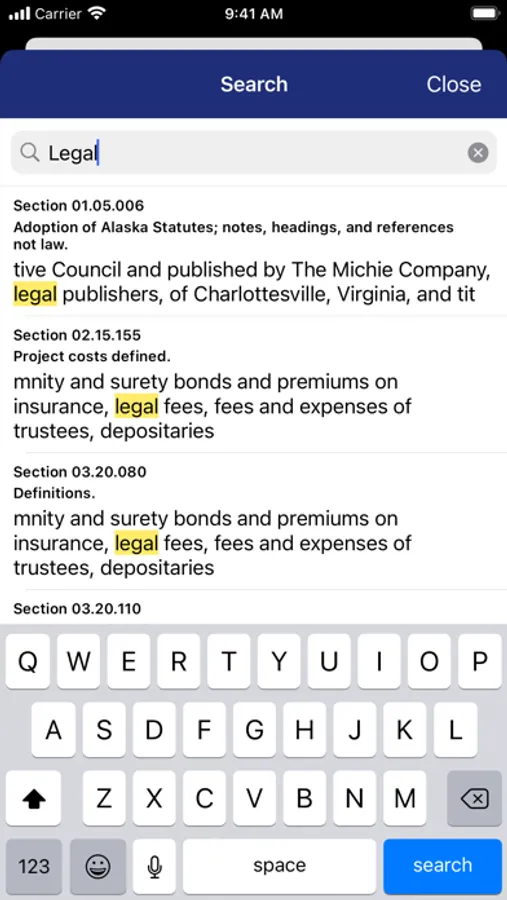 Carrier 9:41 AM

Search Close

Legal

Section 01.05.006
Adoption of Alaska Statutes; notes, headings, and references not law.
tive Council and published by The Michie Company, legal publishers, of Charlottesville, Virginia, and tit

Section 02.15.155
Project costs defined.
mnity and surety bonds and premiums on insurance, legal fees, fees and expenses of trustees, depositaries

Section 03.20.080
Definitions.
mnity and surety bonds and premiums on insurance, legal fees, fees and expenses of trustees, depositaries

Section 03.20.110

Q W E R T Y U I O P
A S D F G H J K L
Z X C V B N M
123 space search